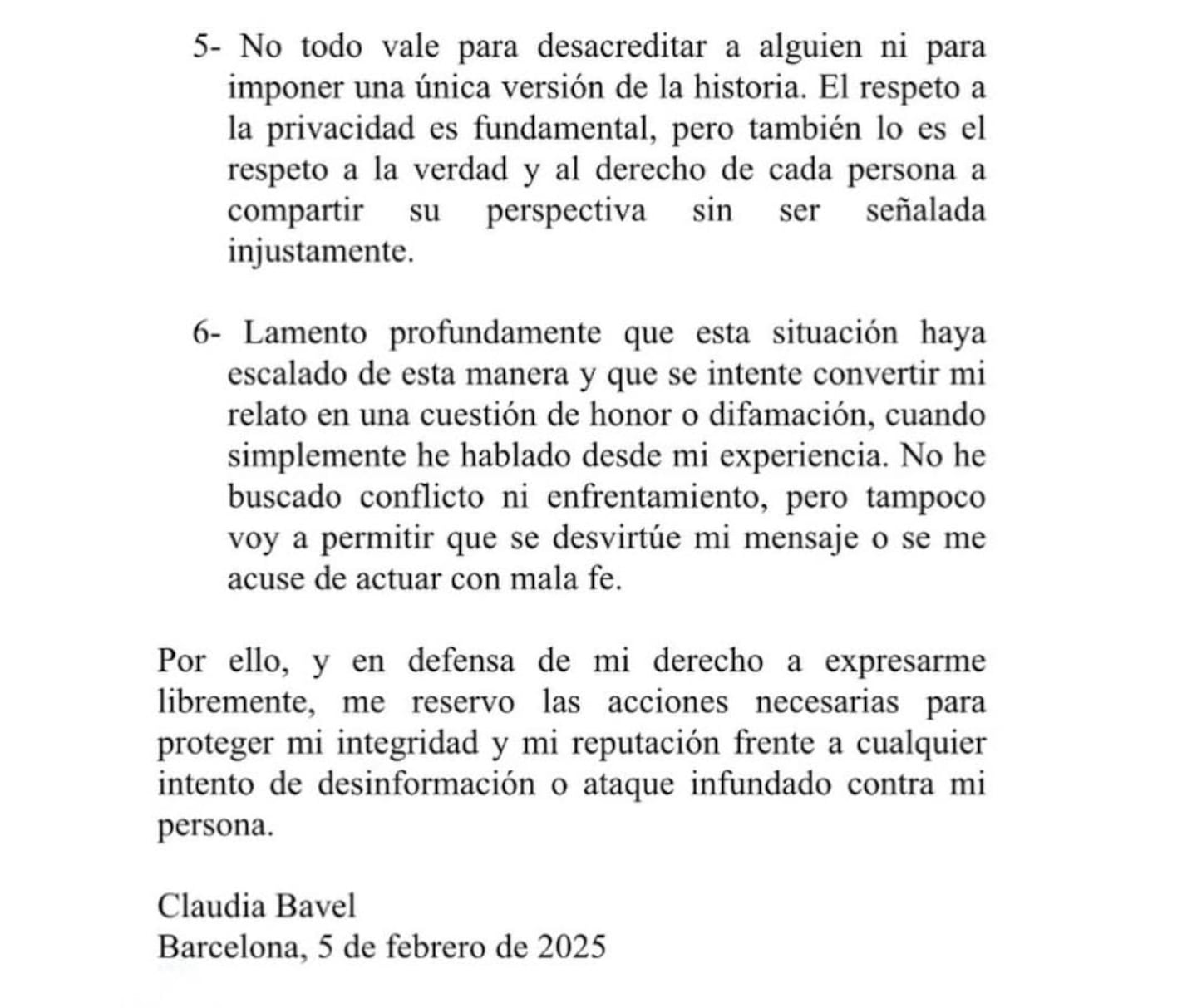 5- No todo vale para desacreditar a alguien ni para imponer una única versión de la historia. El respeto a la privacidad es fundamental, pero también lo es el respeto a la verdad y al derecho de cada persona a compartir su perspectiva sin ser señalada injustamente.

6- Lamento profundamente que esta situación haya escalado de esta manera y que se intente convertir mi relato en una cuestión de honor o difamación, cuando simplemente he hablado desde mi experiencia. No he buscado conflicto ni enfrentamiento, pero tampoco voy a permitir que se desvirtúe mi mensaje o se me acuse de actuar con mala fe.

Por ello, y en defensa de mi derecho a expresarme libremente, me reservo las acciones necesarias para proteger mi integridad y mi reputación frente a cualquier intento de desinformación o ataque infundado contra mi persona.

Claudia Bavel
Barcelona, 5 de febrero de 2025